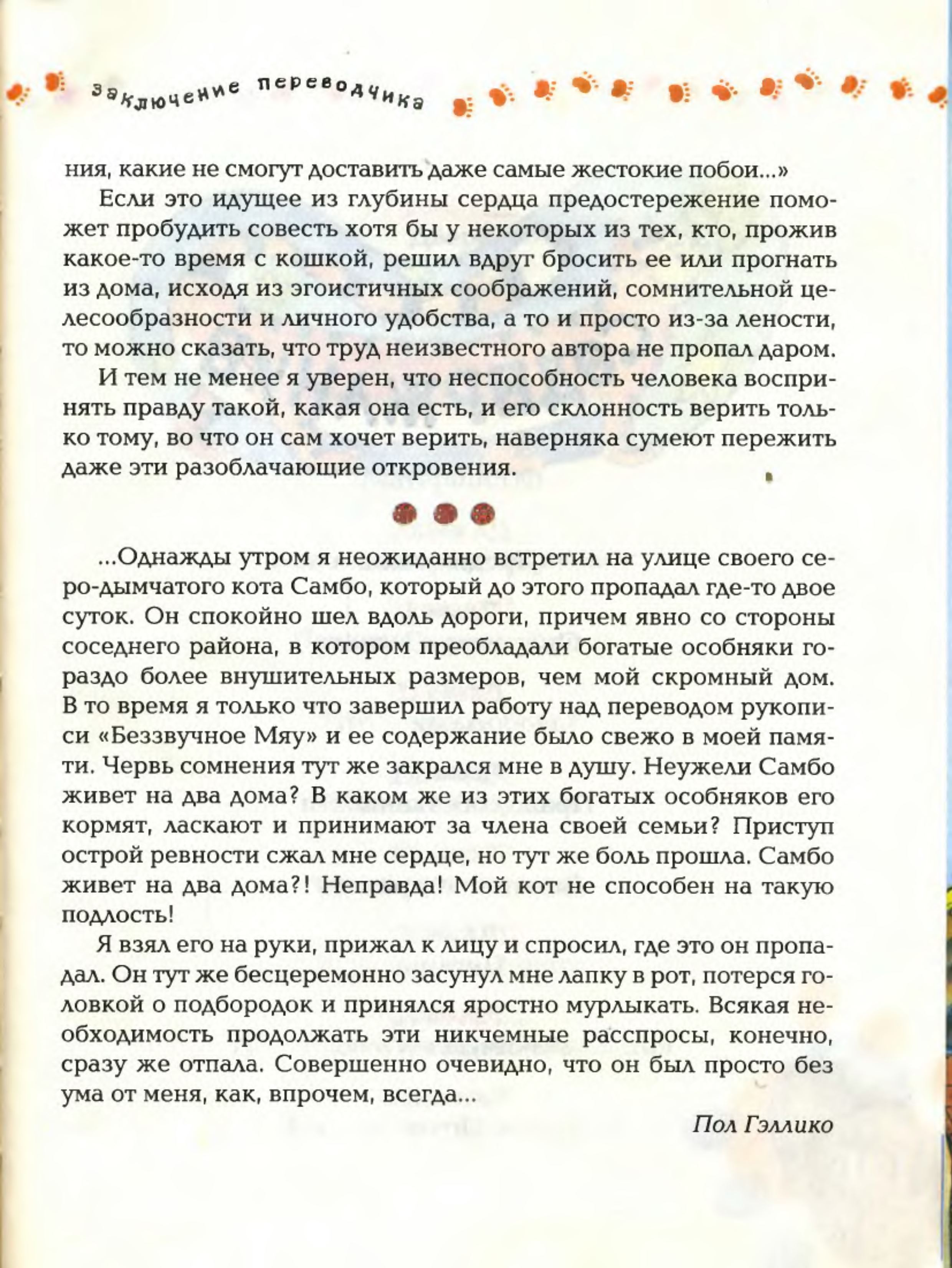 заключение переводчика

ния, какие не смогут доставить даже самые жестокие побои...»

Если это идущее из глубины сердца предостережение поможет пробудить совесть хотя бы у некоторых из тех, кто, прожив какое-то время с кошкой, решил вдруг бросить ее или прогнать из дома, исходя из эгоистичных соображений, сомнительной целесообразности и личного удобства, а то и просто из-за лености, то можно сказать, что труд неизвестного автора не пропал даром.

И тем не менее я уверен, что неспособность человека воспринять правду такой, какая она есть, и его склонность верить только тому, во что он сам хочет верить, наверняка сумеют пережить даже эти разоблачающие откровения.

...Однажды утром я неожиданно встретил на улице своего серо-дымчатого кота Самбо, который до этого пропадал где-то двое суток. Он спокойно шел вдоль дороги, причем явно со стороны соседнего района, в котором преобладали богатые особняки гораздо более внушительных размеров, чем мой скромный дом. В то время я только что завершил работу над переводом рукописи «Беззвучное Мяу» и ее содержание было свежо в моей памяти. Червь сомнения тут же закрался мне в душу. Неужели Самбо живет на два дома? В каком же из этих богатых особняков его кормят, ласкают и принимают за члена своей семьи? Приступ острой ревности сжал мне сердце, но тут же боль прошла. Самбо живет на два дома?! Неправда! Мой кот не способен на такую подлость!

Я взял его на руки, прижал к лицу и спросил, где это он пропадал. Он тут же бесцеремонно засунул мне лапку в рот, потерся головкой о подбородок и принялся яростно мурлыкать. Всякая необходимость продолжать эти никчемные расспросы, конечно, сразу же отпала. Совершенно очевидно, что он был просто без ума от меня, как, впрочем, всегда...

Пол Гэллико